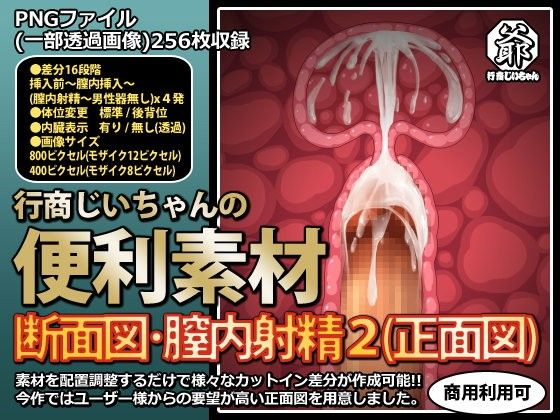 PNGファイル
(一部透過画像)256枚収録

●差分16段階
挿入前～膣内挿入～
(膣内射精～男性器無し)x４発
●体位変更　標準 / 後背位
●内臓表示　有り / 無し(透過)
●画像サイズ
800ピクセル(モザイク12ピクセル)
400ピクセル(モザイク8ピクセル)

爺
行商じいちゃん

行商じいちゃんの
便利素材
断面図・膣内射精2(正面図)

素材を配置調整するだけで様々なカットイン差分が作成可能!!
今作ではユーザー様からの要望が高い正面図を用意しました。

商用利用可